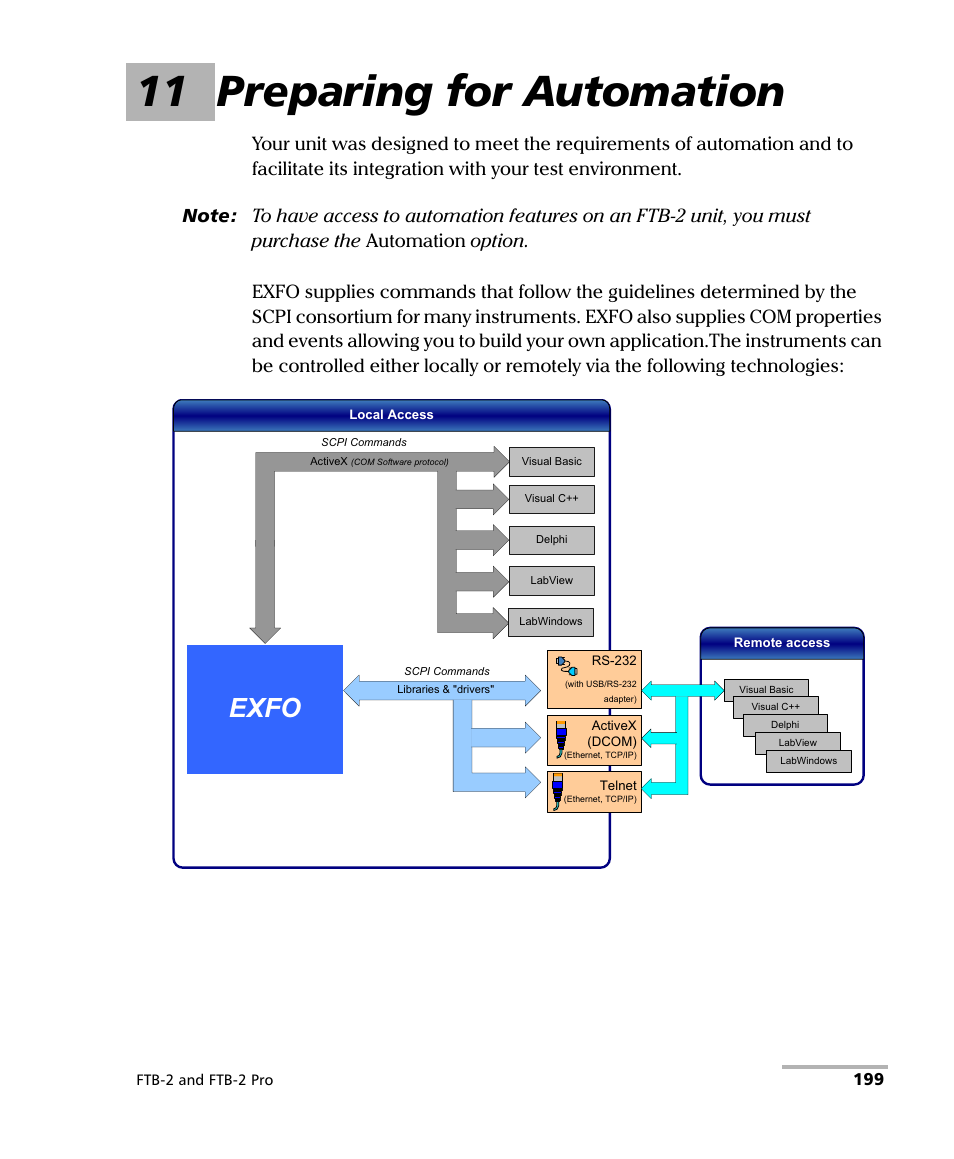 11 Preparing for Automation

Your unit was designed to meet the requirements of automation and to facilitate its integration with your test environment.

Note: To have access to automation features on an FTB-2 unit, you must purchase the Automation option.

EXFO supplies commands that follow the guidelines determined by the SCPI consortium for many instruments. EXFO also supplies COM properties and events allowing you to build your own application.The instruments can be controlled either locally or remotely via the following technologies:

Local Access

SCPI Commands

ActiveX (COM Software protocol)

Visual Basic

Visual C++

Delphi

LabView

LabWindows

EXFO

SCPI Commands

Libraries & "drivers"

RS-232
(with USB/RS-232 adapter)

ActiveX (DCOM)
(Ethernet, TCP/IP)

Telnet
(Ethernet, TCP/IP)

Remote access

Visual Basic

Visual C++

Delphi

LabView

LabWindows

FTB-2 and FTB-2 Pro

199